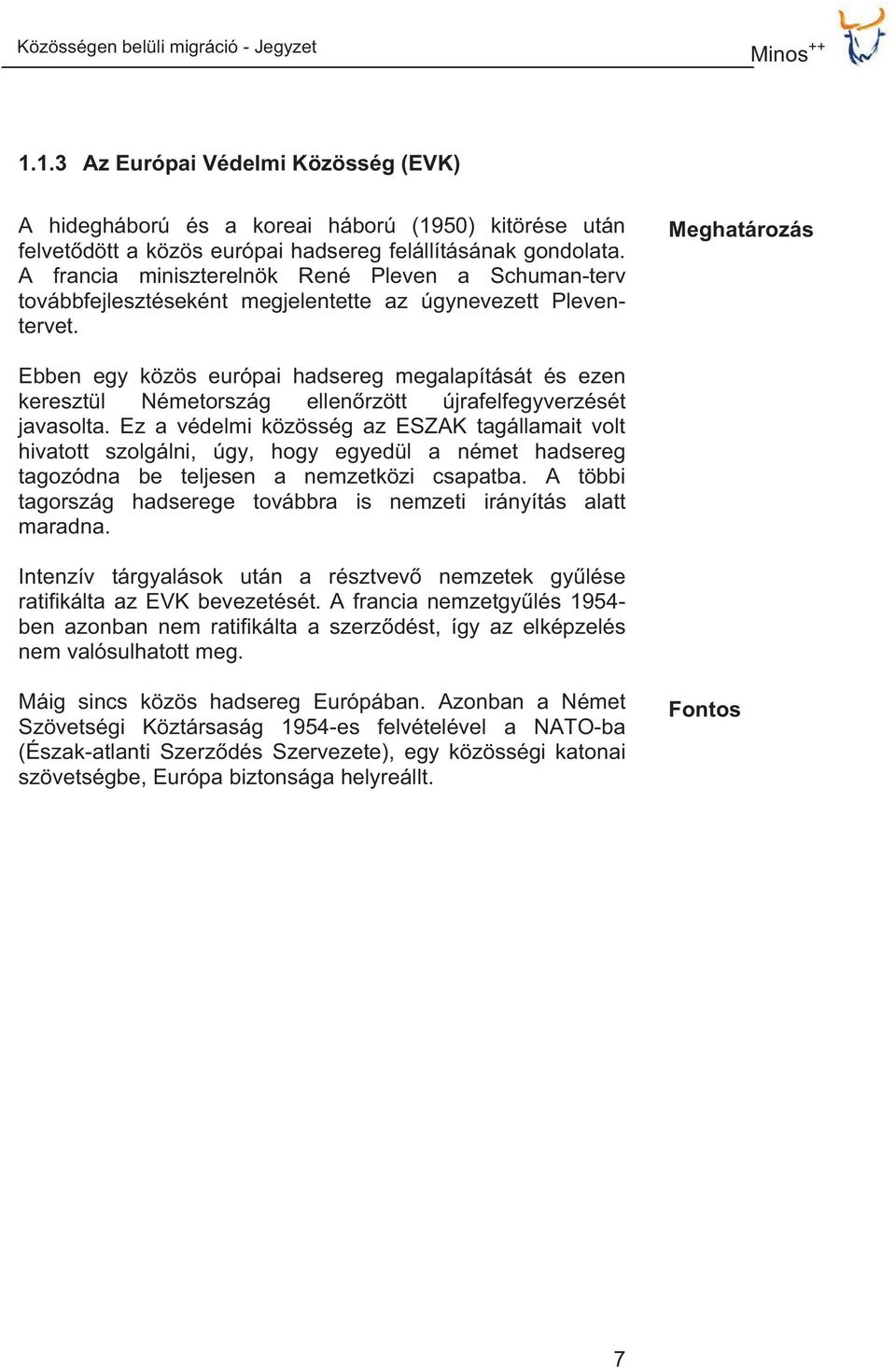 Közösségen belüli migráció - Jegyzet

Minos$^{++}$

1.1.3 Az Európai Védelmi Közösség (EVK)

A hidegháború és a koreai háború (1950) kitörése után felvetődött a közös európai hadsereg felállításának gondolata. A francia miniszterelnök René Pleven a Schuman-terv továbbfejlesztéseként megjelentette az úgynevezett Pleven-tervet.

Meghatározás

Ebben egy közös európai hadsereg megalapítását és ezen keresztül Németország ellenőrzött újrafelfegyverzését javasolta. Ez a védelmi közösség az ESZAK tagállamait volt hivatott szolgálni, úgy, hogy egyedül a német hadsereg tagozódna be teljesen a nemzetközi csapatba. A többi tagország hadserege továbbra is nemzeti irányítás alatt maradna.

Intenzív tárgyalások után a résztvevő nemzetek gyűlése ratifikálta az EVK bevezetését. A francia nemzetgyűlés 1954-ben azonban nem ratifikálta a szerződést, így az elképzelés nem valósulhatott meg.

Máig sincs közös hadsereg Európában. Azonban a Német Szövetségi Köztársaság 1954-es felvételével a NATO-ba (Észak-atlanti Szerződés Szervezete), egy közösségi katonai szövetségbe, Európa biztonsága helyreállt.

Fontos

7